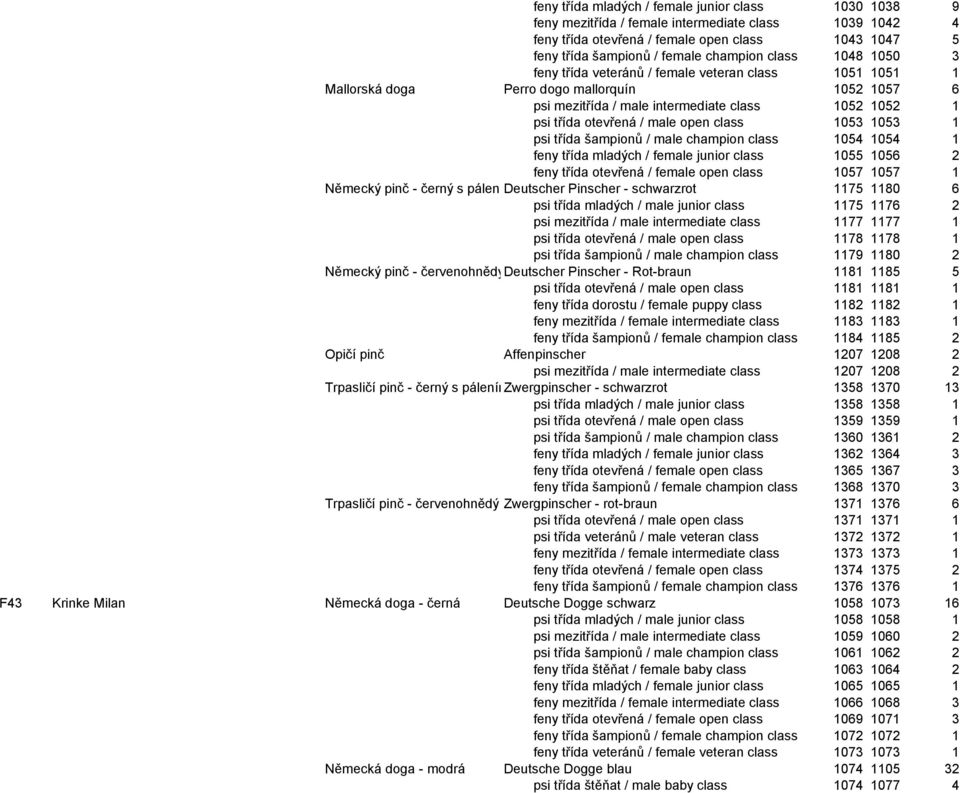 | | | | | | | |
|---|---|---|---|---|---|---|
| | | | feny třída mladých / female junior class | 1030 | 1038 | 9 |
| | | | feny mezitřída / female intermediate class | 1039 | 1042 | 4 |
| | | | feny třída otevřená / female open class | 1043 | 1047 | 5 |
| | | | feny třída šampionů / female champion class | 1048 | 1050 | 3 |
| | | | feny třída veteránů / female veteran class | 1051 | 1051 | 1 |
| | | Mallorská doga | Perro dogo mallorquín | 1052 | 1057 | 6 |
| | | | psi mezitřída / male intermediate class | 1052 | 1052 | 1 |
| | | | psi třída otevřená / male open class | 1053 | 1053 | 1 |
| | | | psi třída šampionů / male champion class | 1054 | 1054 | 1 |
| | | | feny třída mladých / female junior class | 1055 | 1056 | 2 |
| | | | feny třída otevřená / female open class | 1057 | 1057 | 1 |
| | | Německý pinč - černý s pálen | Deutscher Pinscher - schwarzrot | 1175 | 1180 | 6 |
| | | | psi třída mladých / male junior class | 1175 | 1176 | 2 |
| | | | psi mezitřída / male intermediate class | 1177 | 1177 | 1 |
| | | | psi třída otevřená / male open class | 1178 | 1178 | 1 |
| | | | psi třída šampionů / male champion class | 1179 | 1180 | 2 |
| | | Německý pinč - červenohnědý | Deutscher Pinscher - Rot-braun | 1181 | 1185 | 5 |
| | | | psi třída otevřená / male open class | 1181 | 1181 | 1 |
| | | | feny třída dorostu / female puppy class | 1182 | 1182 | 1 |
| | | | feny mezitřída / female intermediate class | 1183 | 1183 | 1 |
| | | | feny třída šampionů / female champion class | 1184 | 1185 | 2 |
| | | Opičí pinč | Affenpinscher | 1207 | 1208 | 2 |
| | | | psi mezitřída / male intermediate class | 1207 | 1208 | 2 |
| | | Trpasličí pinč - černý s pálení | Zwergpinscher - schwarzrot | 1358 | 1370 | 13 |
| | | | psi třída mladých / male junior class | 1358 | 1358 | 1 |
| | | | psi třída otevřená / male open class | 1359 | 1359 | 1 |
| | | | psi třída šampionů / male champion class | 1360 | 1361 | 2 |
| | | | feny třída mladých / female junior class | 1362 | 1364 | 3 |
| | | | feny třída otevřená / female open class | 1365 | 1367 | 3 |
| | | | feny třída šampionů / female champion class | 1368 | 1370 | 3 |
| | | Trpasličí pinč - červenohnědý | Zwergpinscher - rot-braun | 1371 | 1376 | 6 |
| | | | psi třída otevřená / male open class | 1371 | 1371 | 1 |
| | | | psi třída veteránů / male veteran class | 1372 | 1372 | 1 |
| | | | feny mezitřída / female intermediate class | 1373 | 1373 | 1 |
| | | | feny třída otevřená / female open class | 1374 | 1375 | 2 |
| | | | feny třída šampionů / female champion class | 1376 | 1376 | 1 |
| F43 | Krinke Milan | Německá doga - černá | Deutsche Dogge schwarz | 1058 | 1073 | 16 |
| | | | psi třída mladých / male junior class | 1058 | 1058 | 1 |
| | | | psi mezitřída / male intermediate class | 1059 | 1060 | 2 |
| | | | psi třída šampionů / male champion class | 1061 | 1062 | 2 |
| | | | feny třída štěňat / female baby class | 1063 | 1064 | 2 |
| | | | feny třída mladých / female junior class | 1065 | 1065 | 1 |
| | | | feny mezitřída / female intermediate class | 1066 | 1068 | 3 |
| | | | feny třída otevřená / female open class | 1069 | 1071 | 3 |
| | | | feny třída šampionů / female champion class | 1072 | 1072 | 1 |
| | | | feny třída veteránů / female veteran class | 1073 | 1073 | 1 |
| | | Německá doga - modrá | Deutsche Dogge blau | 1074 | 1105 | 32 |
| | | | psi třída štěňat / male baby class | 1074 | 1077 | 4 |